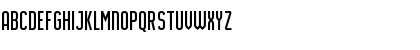 ABCDEFGHIJKLMNOPQRSTUVWXYZ